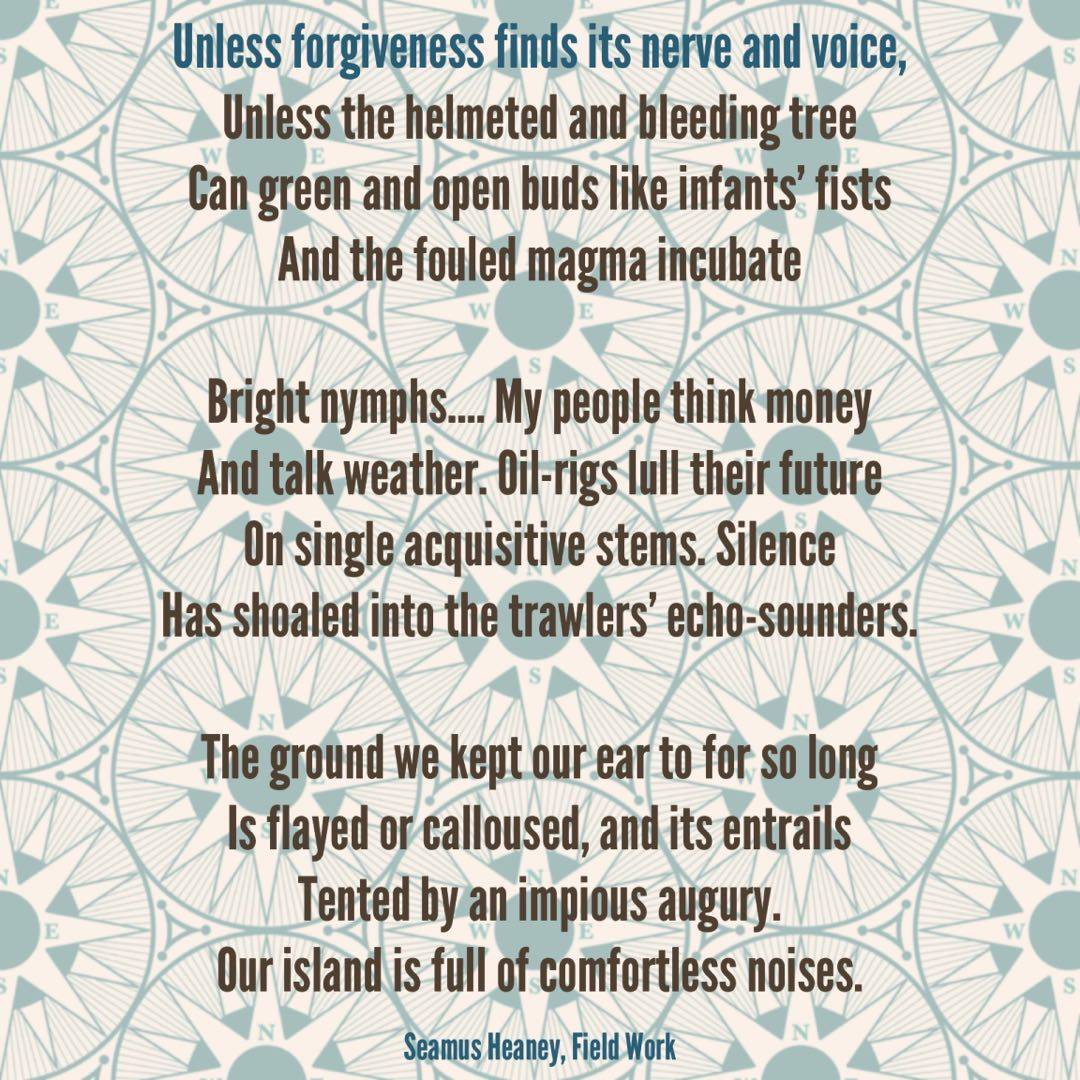 Unless forgiveness finds its nerve and voice,
Unless the helmeted and bleeding tree
Can green and open buds like infants' fists
And the fouled magma incubate

Bright nymphs.... My people think money
And talk weather. Oil-rigs lull their future
On single acquisitive stems. Silence
Has shoaled into the trawlers' echo-sounders.

The ground we kept our ear to for so long
Is flayed or calloused, and its entrails
Tented by an impious augury.
Our island is full of comfortless noises.

Seamus Heaney, Field Work